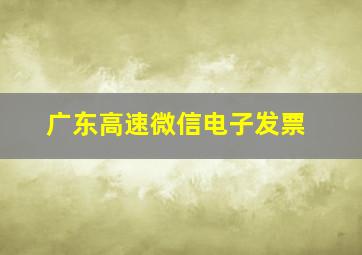 广东高速微信电子发票